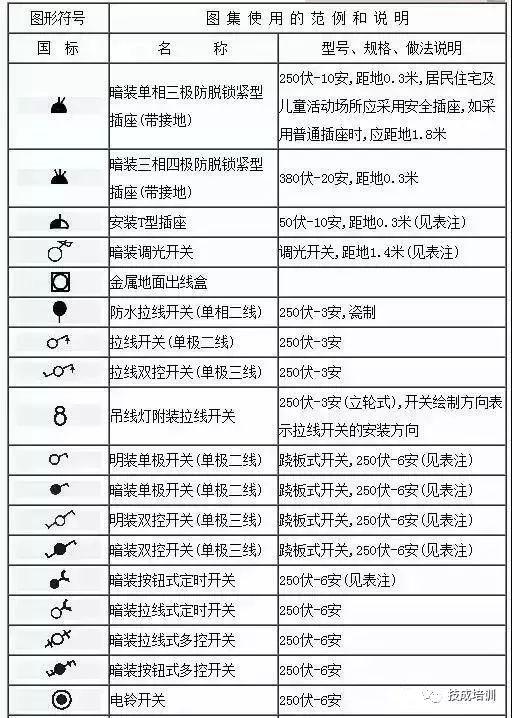 | 图形符号 | 图集使用的范例和说明 | |
|---|---|---|
| 国标 | 名称 | 型号、规格、做法说明 |
| | 暗装单相三极防脱锁紧型插座(带接地) | 250伏-10安,距地0.3米,居民住宅及儿童活动场所应采用安全插座,如采用普通插座时,应距地1.8米 |
| | 暗装三相四极防脱锁紧型插座(带接地) | 380伏-20安,距地0.3米 |
| | 安装T型插座 | 50伏-10安,距地0.3米(见表注) |
| | 暗装调光开关 | 调光开关,距地1.4米(见表注) |
| | 金属地面出线盒 | |
| | 防水拉线开关(单相二线) | 250伏-3安,瓷制 |
| | 拉线开关(单极二线) | 250伏-3安 |
| | 拉线双控开关(单极三线) | 250伏-3安 |
| 8 | 吊线灯附装拉线开关 | 250伏-3安(立轮式),开关绘制方向表示拉线开关的安装方向 |
| | 明装单极开关(单极二线) | 跷板式开关,250伏-6安(见表注) |
| | 暗装单极开关(单极二线) | 跷板式开关,250伏-6安(见表注) |
| | 明装双控开关(单极三线) | 跷板式开关,250伏-6安(见表注) |
| | 暗装双控开关(单极三线) | 跷板式开关,250伏-6安(见表注) |
| | 暗装按钮式定时开关 | 250伏-6安(见表注) |
| | 暗装拉线式定时开关 | 250伏-6安 |
| | 暗装拉线式多控开关 | 250伏-6安 |
| | 暗装按钮式多控开关 | 250伏-6安 |
| | 电铃开关 | 250伏-6安 |

技成培训